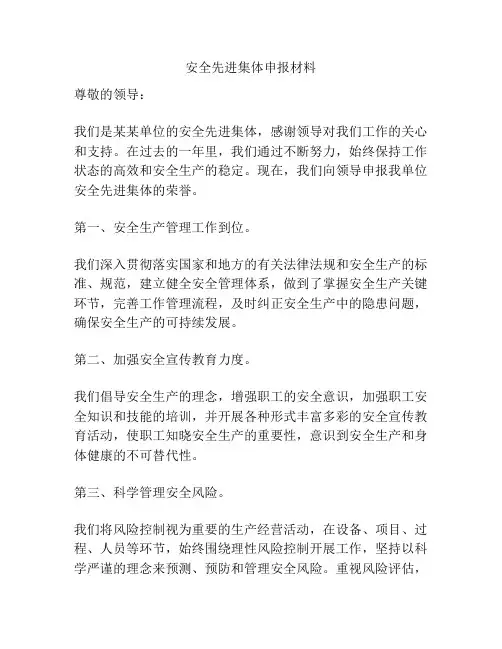 安全先进集体申报材料

尊敬的领导：

我们是某某单位的安全先进集体，感谢领导对我们工作的关心和支持。在过去的一年里，我们通过不断努力，始终保持工作状态的高效和安全生产的稳定。现在，我们向领导申报我单位安全先进集体的荣誉。

第一、安全生产管理工作到位。

我们深入贯彻落实国家和地方的有关法律法规和安全生产的标准、规范，建立健全安全管理体系，做到了掌握安全生产关键环节，完善工作管理流程，及时纠正安全生产中的隐患问题，确保安全生产的可持续发展。

第二、加强安全宣传教育力度。

我们倡导安全生产的理念，增强职工的安全意识，加强职工安全知识和技能的培训，并开展各种形式丰富多彩的安全宣传教育活动，使职工知晓安全生产的重要性，意识到安全生产和身体健康的不可替代性。

第三、科学管理安全风险。

我们将风险控制视为重要的生产经营活动，在设备、项目、过程、人员等环节，始终围绕理性风险控制开展工作，坚持以科学严谨的理念来预测、预防和管理安全风险。重视风险评估，